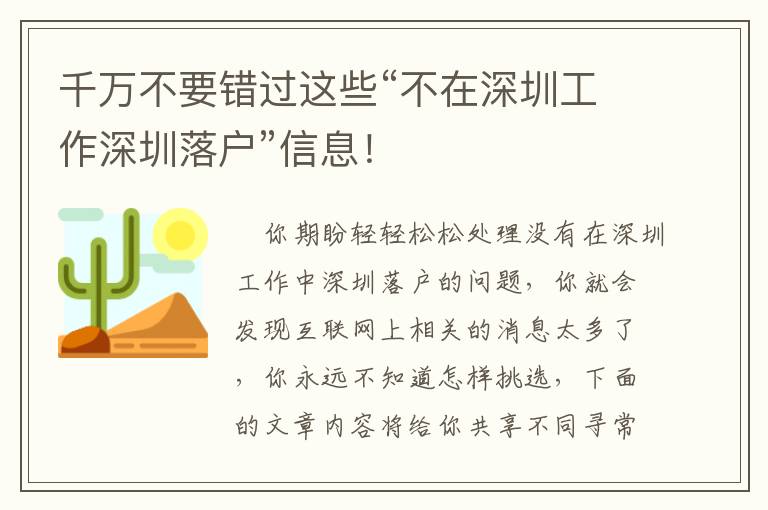 千万不要错过这些“不在深圳工作深圳落户”信息!

你期盼轻轻松松处理没有在深圳工作中深圳落户的问题，你就会发现互联网上相关的消息太多了，你永远不知道怎样挑选，下面的文章内容将给你共享不同寻常